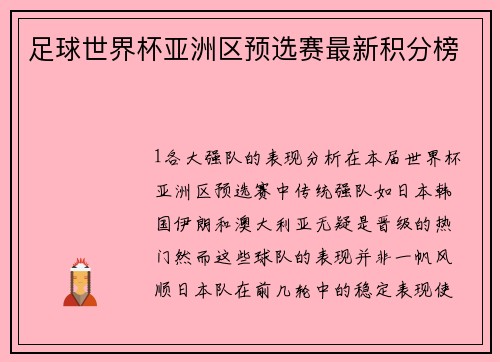 足球世界杯亚洲区预选赛最新积分榜

1各大强队的表现分析在本届世界杯亚洲区预选赛中传统强队如日本韩国伊朗和澳大利亚无疑是晋级的热门然而这些球队的表现并非一帆风顺日本队在前几轮中的稳定表现使